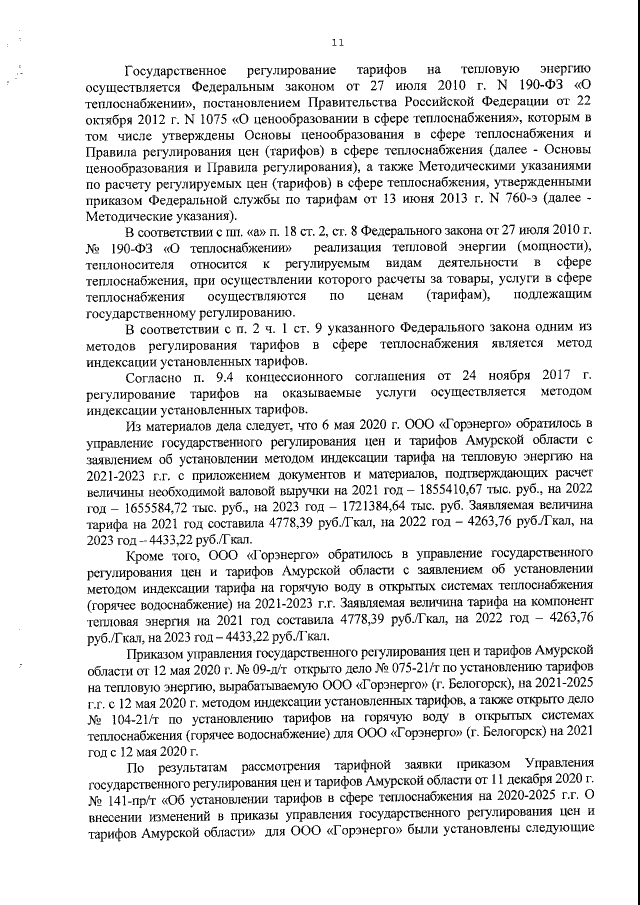 11

Государственное регулирование тарифов на тепловую энергию осуществляется Федеральным законом от 27 июля 2010 г. N 190-ФЗ «О теплоснабжении», постановлением Правительства Российской Федерации от 22 октября 2012 г. N 1075 «О ценообразовании в сфере теплоснабжения», которым в том числе утверждены Основы ценообразования в сфере теплоснабжения и Правила регулирования цен (тарифов) в сфере теплоснабжения (далее - Основы ценообразования и Правила регулирования), а также Методическими указаниями по расчету регулируемых цен (тарифов) в сфере теплоснабжения, утвержденными приказом Федеральной службы по тарифам от 13 июня 2013 г. N 760-э (далее - Методические указания).

В соответствии с пп. «а» п. 18 ст. 2, ст. 8 Федерального закона от 27 июля 2010 г. № 190-ФЗ «О теплоснабжении» реализация тепловой энергии (мощности), теплоносителя относится к регулируемым видам деятельности в сфере теплоснабжения, при осуществлении которого расчеты за товары, услуги в сфере теплоснабжения осуществляются по ценам (тарифам), подлежащим государственному регулированию.

В соответствии с п. 2 ч. 1 ст. 9 указанного Федерального закона одним из методов регулирования тарифов в сфере теплоснабжения является метод индексации установленных тарифов.

Согласно п. 9.4 концессионного соглашения от 24 ноября 2017 г. регулирование тарифов на оказываемые услуги осуществляется методом индексации установленных тарифов.

Из материалов дела следует, что 6 мая 2020 г. ООО «Горэнерго» обратилось в управление государственного регулирования цен и тарифов Амурской области с заявлением об установлении методом индексации тарифа на тепловую энергию на 2021-2023 г.г. с приложением документов и материалов, подтверждающих расчет величины необходимой валовой выручки на 2021 год – 1855410,67 тыс. руб., на 2022 год – 1655584,72 тыс. руб., на 2023 год – 1721384,64 тыс. руб. Заявляемая величина тарифа на 2021 год составила 4778,39 руб./Гкал, на 2022 год – 4263,76 руб./Гкал, на 2023 год – 4433,22 руб./Гкал.

Кроме того, ООО «Горэнерго» обратилось в управление государственного регулирования цен и тарифов Амурской области с заявлением об установлении методом индексации тарифа на горячую воду в открытых системах теплоснабжения (горячее водоснабжение) на 2021-2023 г.г. Заявляемая величина тарифа на компонент тепловая энергия на 2021 год составила 4778,39 руб./Гкал, на 2022 год – 4263,76 руб./Гкал, на 2023 год – 4433,22 руб./Гкал.

Приказом управления государственного регулирования цен и тарифов Амурской области от 12 мая 2020 г. № 09-д/т открыто дело № 075-21/т по установлению тарифов на тепловую энергию, вырабатываемую ООО «Горэнерго» (г. Белогорск), на 2021-2025 г.г. с 12 мая 2020 г. методом индексации установленных тарифов, а также открыто дело № 104-21/т по установлению тарифов на горячую воду в открытых системах теплоснабжения (горячее водоснабжение) для ООО «Горэнерго» (г. Белогорск) на 2021 год с 12 мая 2020 г.

По результатам рассмотрения тарифной заявки приказом Управления государственного регулирования цен и тарифов Амурской области от 11 декабря 2020 г. № 141-пр/т «Об установлении тарифов в сфере теплоснабжения на 2020-2025 г.г. О внесении изменений в приказы управления государственного регулирования цен и тарифов Амурской области» для ООО «Горэнерго» были установлены следующие